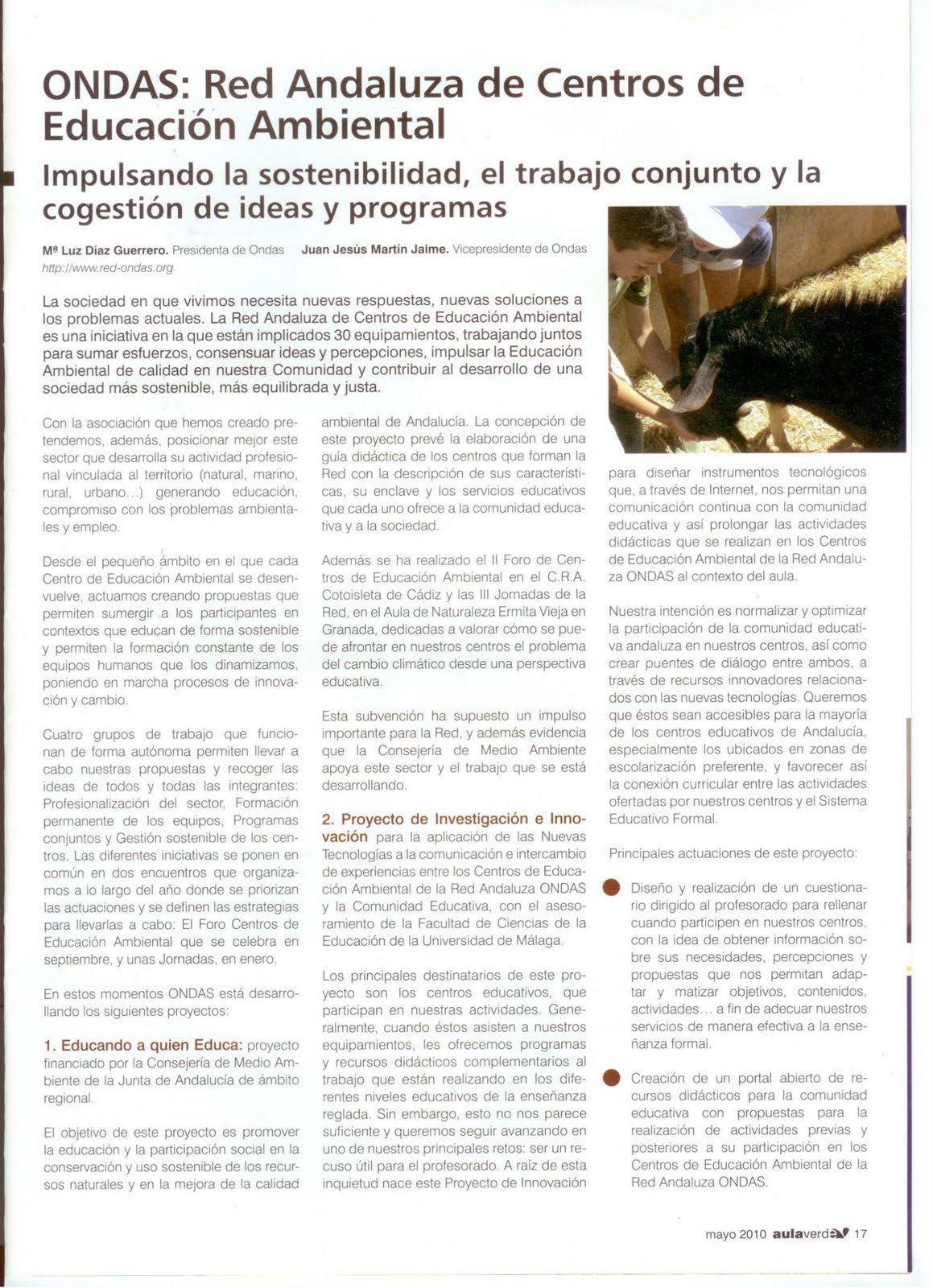 ONDAS: Red Andaluza de Centros de Educación Ambiental

Impulsando la sostenibilidad, el trabajo conjunto y la cogestión de ideas y programas

Mª Luz Díaz Guerrero. Presidenta de Ondas Juan Jesús Martín Jaime. Vicepresidente de Ondas
http://www.red-ondas.org

La sociedad en que vivimos necesita nuevas respuestas, nuevas soluciones a los problemas actuales. La Red Andaluza de Centros de Educación Ambiental es una iniciativa en la que están implicados 30 equipamientos, trabajando juntos para sumar esfuerzos, consensuar ideas y percepciones, impulsar la Educación Ambiental de calidad en nuestra Comunidad y contribuir al desarrollo de una sociedad más sostenible, más equilibrada y justa.

Con la asociación que hemos creado pretendemos, además, posicionar mejor este sector que desarrolla su actividad profesional vinculada al territorio (natural, marino, rural, urbano...) generando educación, compromiso con los problemas ambientales y empleo.

Desde el pequeño ámbito en el que cada Centro de Educación Ambiental se desenvuelve, actuamos creando propuestas que permiten sumergir a los participantes en contextos que educan de forma sostenible y permiten la formación constante de los equipos humanos que los dinamizamos, poniendo en marcha procesos de innovación y cambio.

Cuatro grupos de trabajo que funcionan de forma autónoma permiten llevar a cabo nuestras propuestas y recoger las ideas de todos y todas las integrantes: Profesionalización del sector, Formación permanente de los equipos, Programas conjuntos y Gestión sostenible de los centros. Las diferentes iniciativas se ponen en común en dos encuentros que organizamos a lo largo del año donde se priorizan las actuaciones y se definen las estrategias para llevarlas a cabo: El Foro Centros de Educación Ambiental que se celebra en septiembre, y unas Jornadas, en enero.

En estos momentos ONDAS está desarrollando los siguientes proyectos:

1. Educando a quien Educa: proyecto financiado por la Consejería de Medio Ambiente de la Junta de Andalucía de ámbito regional.

El objetivo de este proyecto es promover la educación y la participación social en la conservación y uso sostenible de los recursos naturales y en la mejora de la calidad ambiental de Andalucía. La concepción de este proyecto prevé la elaboración de una guía didáctica de los centros que forman la Red con la descripción de sus características, su enclave y los servicios educativos que cada uno ofrece a la comunidad educativa y a la sociedad.

Además se ha realizado el II Foro de Centros de Educación Ambiental en el C.R.A. Cotoisleta de Cádiz y las III Jornadas de la Red, en el Aula de Naturaleza Ermita Vieja en Granada, dedicadas a valorar cómo se puede afrontar en nuestros centros el problema del cambio climático desde una perspectiva educativa.

Esta subvención ha supuesto un impulso importante para la Red, y además evidencia que la Consejería de Medio Ambiente apoya este sector y el trabajo que se está desarrollando.

2. Proyecto de Investigación e Innovación para la aplicación de las Nuevas Tecnologías a la comunicación e intercambio de experiencias entre los Centros de Educación Ambiental de la Red Andaluza ONDAS y la Comunidad Educativa, con el asesoramiento de la Facultad de Ciencias de la Educación de la Universidad de Málaga.

Los principales destinatarios de este proyecto son los centros educativos, que participan en nuestras actividades. Generalmente, cuando éstos asisten a nuestros equipamientos, les ofrecemos programas y recursos didácticos complementarios al trabajo que están realizando en los diferentes niveles educativos de la enseñanza reglada. Sin embargo, esto no nos parece suficiente y queremos seguir avanzando en uno de nuestros principales retos: ser un recuso útil para el profesorado. A raíz de esta inquietud nace este Proyecto de Innovación para diseñar instrumentos tecnológicos que, a través de Internet, nos permitan una comunicación continua con la comunidad educativa y así prolongar las actividades didácticas que se realizan en los Centros de Educación Ambiental de la Red Andaluza ONDAS al contexto del aula.

Nuestra intención es normalizar y optimizar la participación de la comunidad educativa andaluza en nuestros centros, así como crear puentes de diálogo entre ambos, a través de recursos innovadores relacionados con las nuevas tecnologías. Queremos que éstos sean accesibles para la mayoría de los centros educativos de Andalucía, especialmente los ubicados en zonas de escolarización preferente, y favorecer así la conexión curricular entre las actividades ofertadas por nuestros centros y el Sistema Educativo Formal.

Principales actuaciones de este proyecto:

Diseño y realización de un cuestionario dirigido al profesorado para rellenar cuando participen en nuestros centros, con la idea de obtener información sobre sus necesidades, percepciones y propuestas que nos permitan adaptar y matizar objetivos, contenidos, actividades... a fin de adecuar nuestros servicios de manera efectiva a la enseñanza formal.

Creación de un portal abierto de recursos didácticos para la comunidad educativa con propuestas para la realización de actividades previas y posteriores a su participación en los Centros de Educación Ambiental de la Red Andaluza ONDAS.

mayo 2010 aulaverde 17